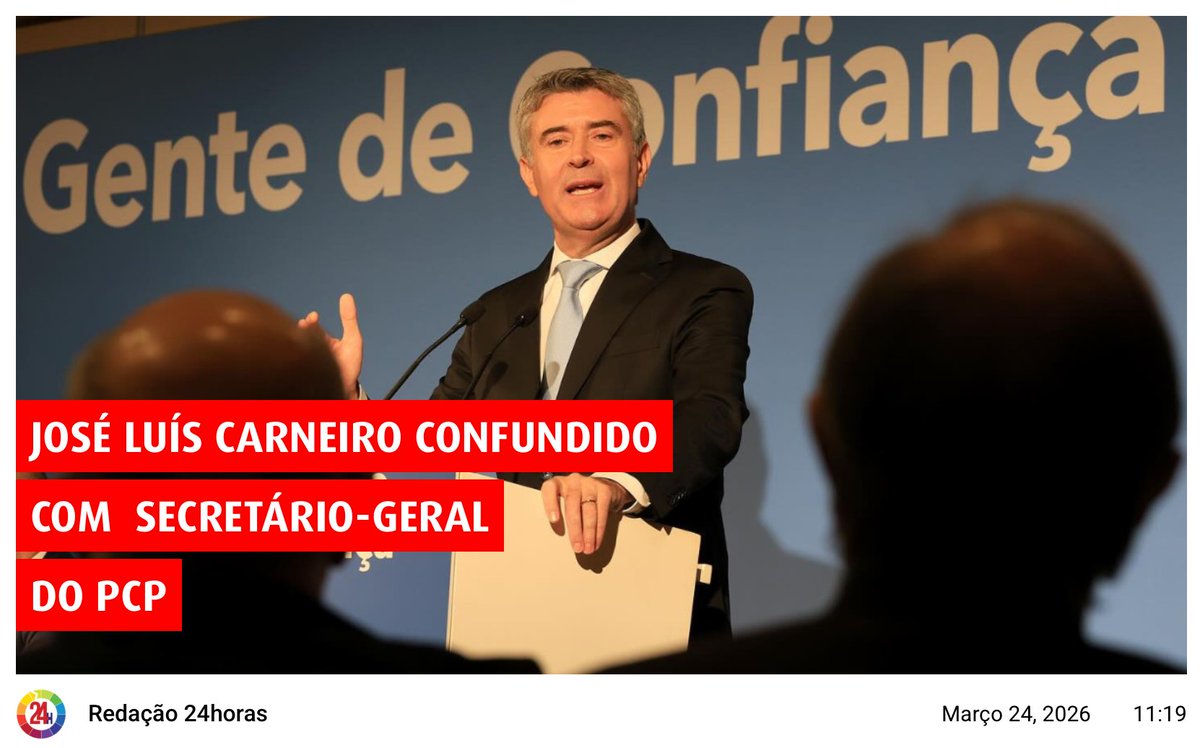 Gente de Confiança

JOSÉ LUÍS CARNEIRO CONFUNDIDO COM SECRETÁRIO-GERAL DO PCP

24H

Redação 24horas

Março 24, 2026 11:19